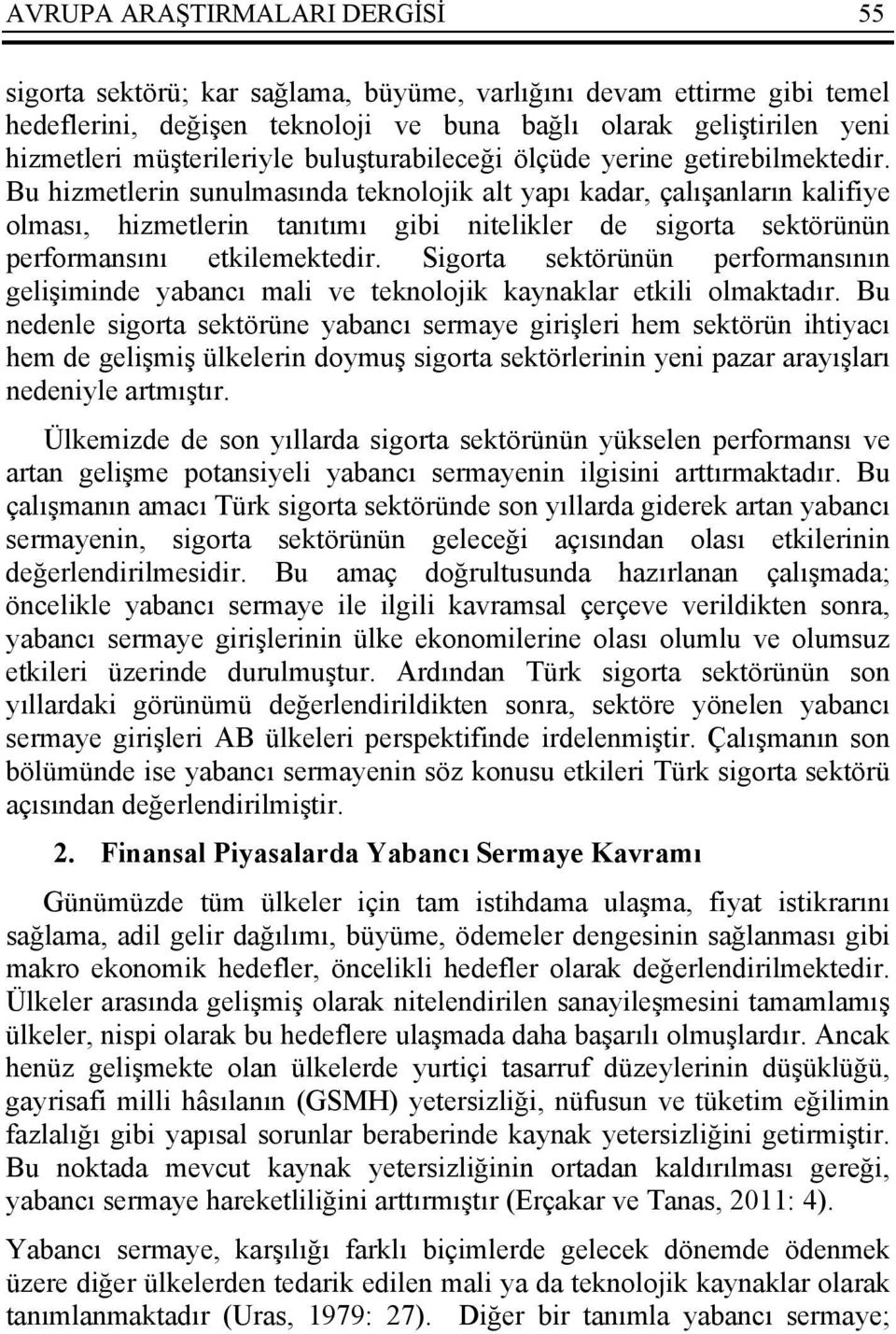 AVRUPA ARAŞTIRMALARI DERGİSİ 55

sigorta sektörü; kar sağlama, büyüme, varlığını devam ettirme gibi temel hedeflerini, değişen teknoloji ve buna bağlı olarak geliştirilen yeni hizmetleri müşterileriyle buluşturabileceği ölçüde yerine getirebilmektedir. Bu hizmetlerin sunulmasında teknolojik alt yapı kadar, çalışanların kalifiye olması, hizmetlerin tanıtımı gibi nitelikler de sigorta sektörünün performansını etkilemektedir. Sigorta sektörünün performansının gelişiminde yabancı mali ve teknolojik kaynaklar etkili olmaktadır. Bu nedenle sigorta sektörüne yabancı sermaye girişleri hem sektörün ihtiyacı hem de gelişmiş ülkelerin doymuş sigorta sektörlerinin yeni pazar arayışları nedeniyle artmıştır.

Ülkemizde de son yıllarda sigorta sektörünün yükselen performansı ve artan gelişme potansiyeli yabancı sermayenin ilgisini arttırmaktadır. Bu çalışmanın amacı Türk sigorta sektöründe son yıllarda giderek artan yabancı sermayenin, sigorta sektörünün geleceği açısından olası etkilerinin değerlendirilmesidir. Bu amaç doğrultusunda hazırlanan çalışmada; öncelikle yabancı sermaye ile ilgili kavramsal çerçeve verildikten sonra, yabancı sermaye girişlerinin ülke ekonomilerine olası olumlu ve olumsuz etkileri üzerinde durulmuştur. Ardından Türk sigorta sektörünün son yıllardaki görünümü değerlendirildikten sonra, sektöre yönelen yabancı sermaye girişleri AB ülkeleri perspektifinde irdelenmiştir. Çalışmanın son bölümünde ise yabancı sermayenin söz konusu etkileri Türk sigorta sektörü açısından değerlendirilmiştir.

2. Finansal Piyasalarda Yabancı Sermaye Kavramı

Günümüzde tüm ülkeler için tam istihdama ulaşma, fiyat istikrarını sağlama, adil gelir dağılımı, büyüme, ödemeler dengesinin sağlanması gibi makro ekonomik hedefler, öncelikli hedefler olarak değerlendirilmektedir. Ülkeler arasında gelişmiş olarak nitelendirilen sanayileşmesini tamamlamış ülkeler, nispi olarak bu hedeflere ulaşmada daha başarılı olmuşlardır. Ancak henüz gelişmekte olan ülkelerde yurtiçi tasarruf düzeylerinin düşüklüğü, gayrisafi milli hâsılanın (GSMH) yetersizliği, nüfusun ve tüketim eğilimin fazlalığı gibi yapısal sorunlar beraberinde kaynak yetersizliğini getirmiştir. Bu noktada mevcut kaynak yetersizliğinin ortadan kaldırılması gereği, yabancı sermaye hareketliliğini arttırmıştır (Erçakar ve Tanas, 2011: 4).

Yabancı sermaye, karşılığı farklı biçimlerde gelecek dönemde ödenmek üzere diğer ülkelerden tedarik edilen mali ya da teknolojik kaynaklar olarak tanımlanmaktadır (Uras, 1979: 27). Diğer bir tanımla yabancı sermaye;